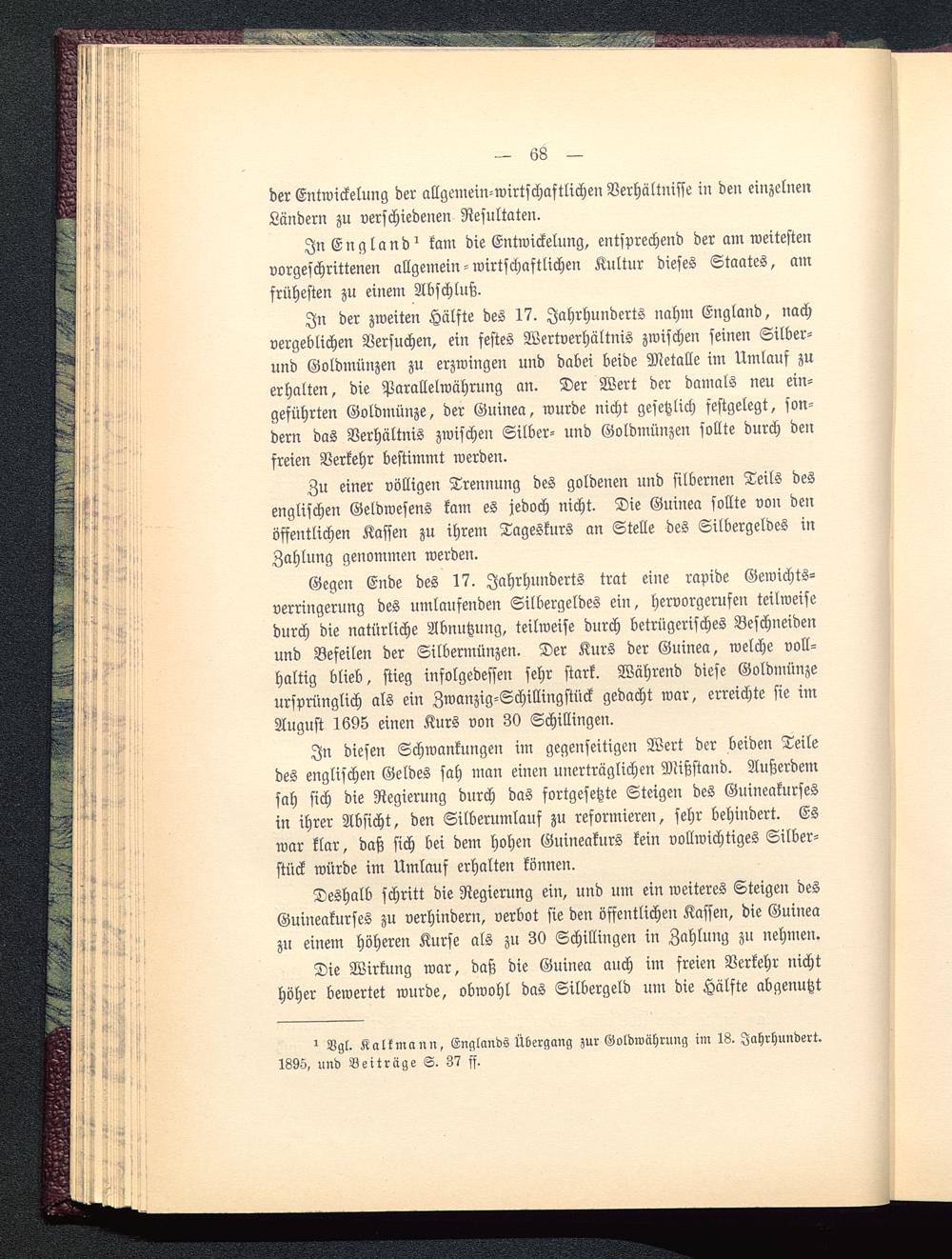 — 68 —

der Entwickelung der allgemein-wirtschaftlichen Verhältnisse in den einzelnen Ländern zu verschiedenen Resultaten.

In England¹ kam die Entwickelung, entsprechend der am weitesten vorgeschrittenen allgemein-wirtschaftlichen Kultur dieses Staates, am frühesten zu einem Abschluß.

In der zweiten Hälfte des 17. Jahrhunderts nahm England, nach vergeblichen Versuchen, ein festes Wertverhältnis zwischen seinen Silber- und Goldmünzen zu erzwingen und dabei beide Metalle im Umlauf zu erhalten, die Parallelwährung an. Der Wert der damals neu eingeführten Goldmünze, der Guinea, wurde nicht gesetzlich festgelegt, sondern das Verhältnis zwischen Silber- und Goldmünzen sollte durch den freien Verkehr bestimmt werden.

Zu einer völligen Trennung des goldenen und silbernen Teils des englischen Geldwesens kam es jedoch nicht. Die Guinea sollte von den öffentlichen Kassen zu ihrem Tageskurs an Stelle des Silbergeldes in Zahlung genommen werden.

Gegen Ende des 17. Jahrhunderts trat eine rapide Gewichtsverringerung des umlaufenden Silbergeldes ein, hervorgerufen teilweise durch die natürliche Abnutzung, teilweise durch betrügerisches Beschneiden und Befeilen der Silbermünzen. Der Kurs der Guinea, welche vollhaltig blieb, stieg infolgedessen sehr stark. Während diese Goldmünze ursprünglich als ein Zwanzig-Schillingstück gedacht war, erreichte sie im August 1695 einen Kurs von 30 Schillingen.

In diesen Schwankungen im gegenseitigen Wert der beiden Teile des englischen Geldes sah man einen unerträglichen Mißstand. Außerdem sah sich die Regierung durch das fortgesetzte Steigen des Guineakurses in ihrer Absicht, den Silberumlauf zu reformieren, sehr behindert. Es war klar, daß sich bei dem hohen Guineakurs kein vollwichtiges Silberstück würde im Umlauf erhalten können.

Deshalb schritt die Regierung ein, und um ein weiteres Steigen des Guineakurses zu verhindern, verbot sie den öffentlichen Kassen, die Guinea zu einem höheren Kurse als zu 30 Schillingen in Zahlung zu nehmen.

Die Wirkung war, daß die Guinea auch im freien Verkehr nicht höher bewertet wurde, obwohl das Silbergeld um die Hälfte abgenutzt

¹ Vgl. Kalkmann, Englands Übergang zur Goldwährung im 18. Jahrhundert. 1895, und Beiträge S. 37 ff.